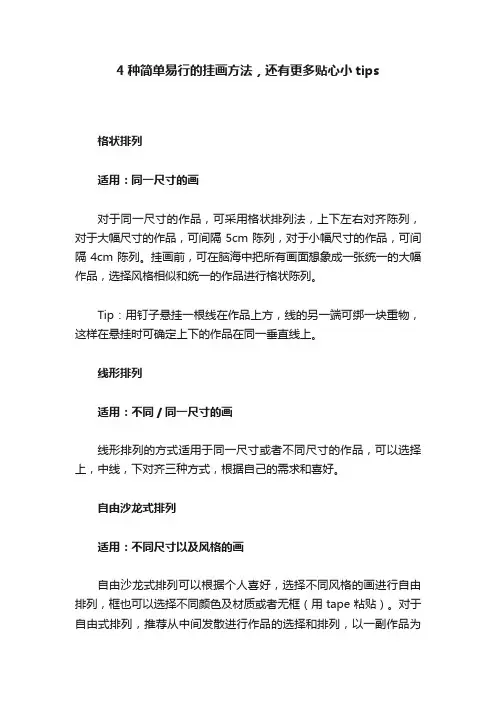 4 种简单易行的挂画方法，还有更多贴心小 tips

格状排列

适用：同一尺寸的画

对于同一尺寸的作品，可采用格状排列法，上下左右对齐陈列，对于大幅尺寸的作品，可间隔 5cm 陈列，对于小幅尺寸的作品，可间隔 4cm 陈列。挂画前，可在脑海中把所有画面想象成一张统一的大幅作品，选择风格相似和统一的作品进行格状陈列。

Tip：用钉子悬挂一根线在作品上方，线的另一端可绑一块重物，这样在悬挂时可确定上下的作品在同一垂直线上。

线形排列

适用：不同 / 同一尺寸的画

线形排列的方式适用于同一尺寸或者不同尺寸的作品，可以选择上，中线，下对齐三种方式，根据自己的需求和喜好。

自由沙龙式排列

适用：不同尺寸以及风格的画

自由沙龙式排列可以根据个人喜好，选择不同风格的画进行自由排列，框也可以选择不同颜色及材质或者无框（用 tape 粘贴）。对于自由式排列，推荐从中间发散进行作品的选择和排列，以一副作品为